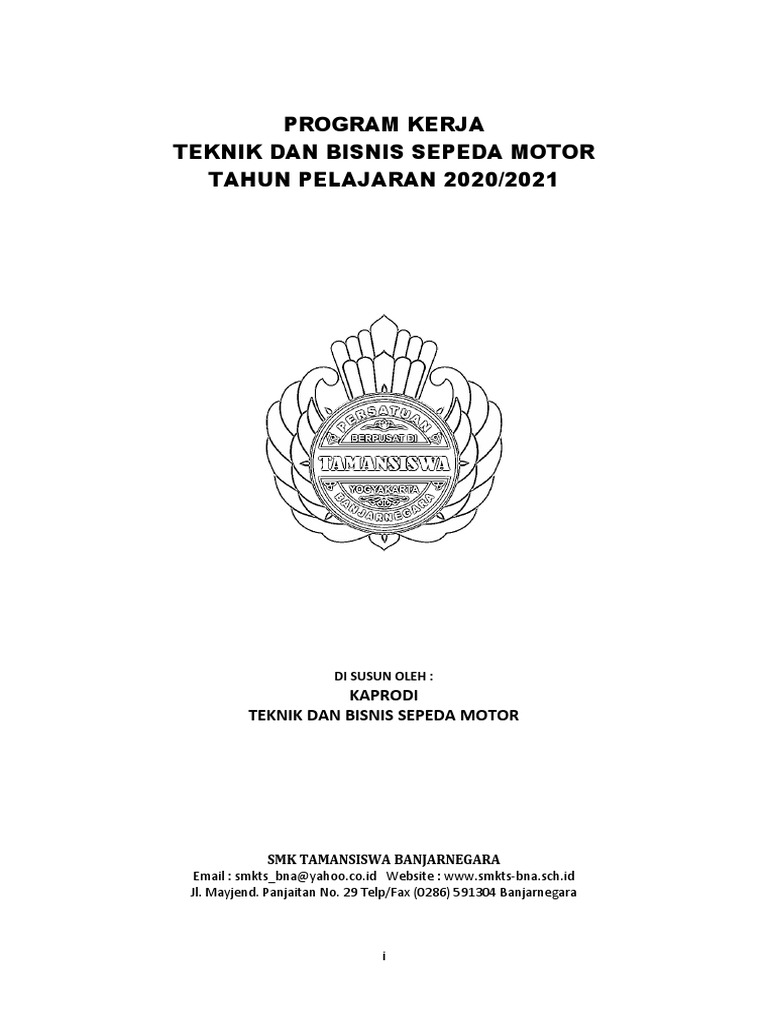 PROGRAM KERJA
TEKNIK DAN BISNIS SEPEDA MOTOR
TAHUN PELAJARAN 2020/2021

PERSATUAN
BERPUSAT DI
TAMANSISWA
YOGYAKARTA
BANJARNEGARA

DI SUSUN OLEH :
KAPRODI
TEKNIK DAN BISNIS SEPEDA MOTOR

SMK TAMANSISWA BANJARNEGARA
Email : smkts_bna@yahoo.co.id Website : www.smkts-bna.sch.id
Jl. Mayjend. Panjaitan No. 29 Telp/Fax (0286) 591304 Banjarnegara

i